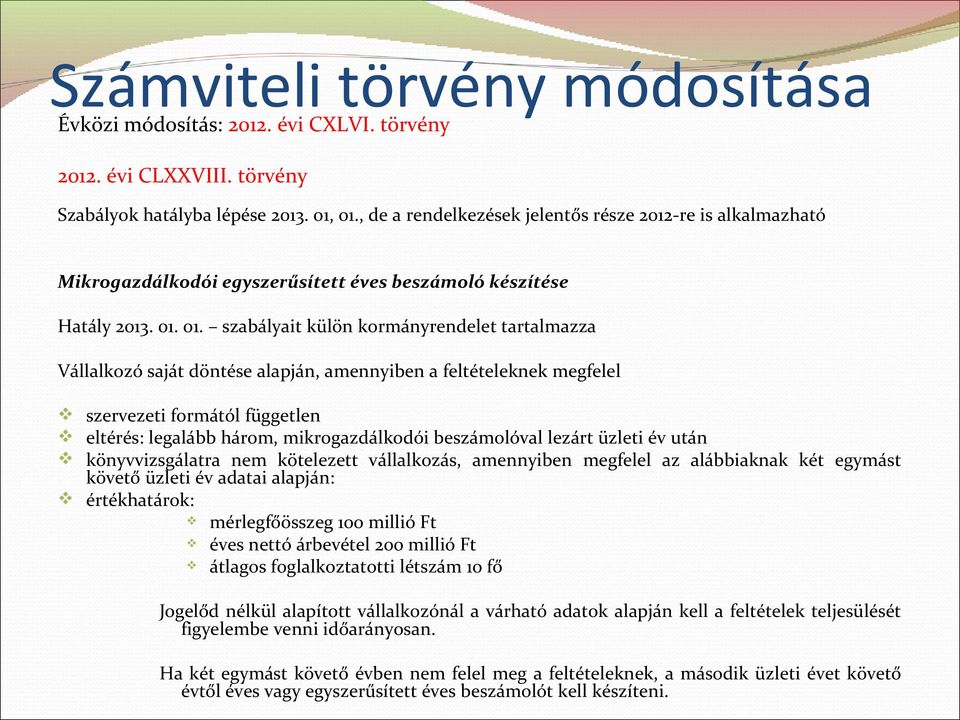 Számviteli törvény módosítása
Évközi módosítás: 2012. évi CXLVI. törvény

2012. évi CLXXVIII. törvény

Szabályok hatályba lépése 2013. 01, 01., de a rendelkezések jelentős része 2012-re is alkalmazható

Mikrogazdálkodói egyszerűsített éves beszámoló készítése

Hatály 2013. 01. 01. – szabályait külön kormányrendelet tartalmazza

Vállalkozó saját döntése alapján, amennyiben a feltételeknek megfelel

❖ szervezeti formától független
❖ eltérés: legalább három, mikrogazdálkodói beszámolóval lezárt üzleti év után
❖ könyvvizsgálatra nem kötelezett vállalkozás, amennyiben megfelel az alábbiaknak két egymást követő üzleti év adatai alapján:
❖ értékhatárok:
❖ mérlegfőösszeg 100 millió Ft
❖ éves nettó árbevétel 200 millió Ft
❖ átlagos foglalkoztatotti létszám 10 fő

Jogelőd nélkül alapított vállalkozónál a várható adatok alapján kell a feltételek teljesülését figyelembe venni időarányosan.

Ha két egymást követő évben nem felel meg a feltételeknek, a második üzleti évet követő évtől éves vagy egyszerűsített éves beszámolót kell készíteni.